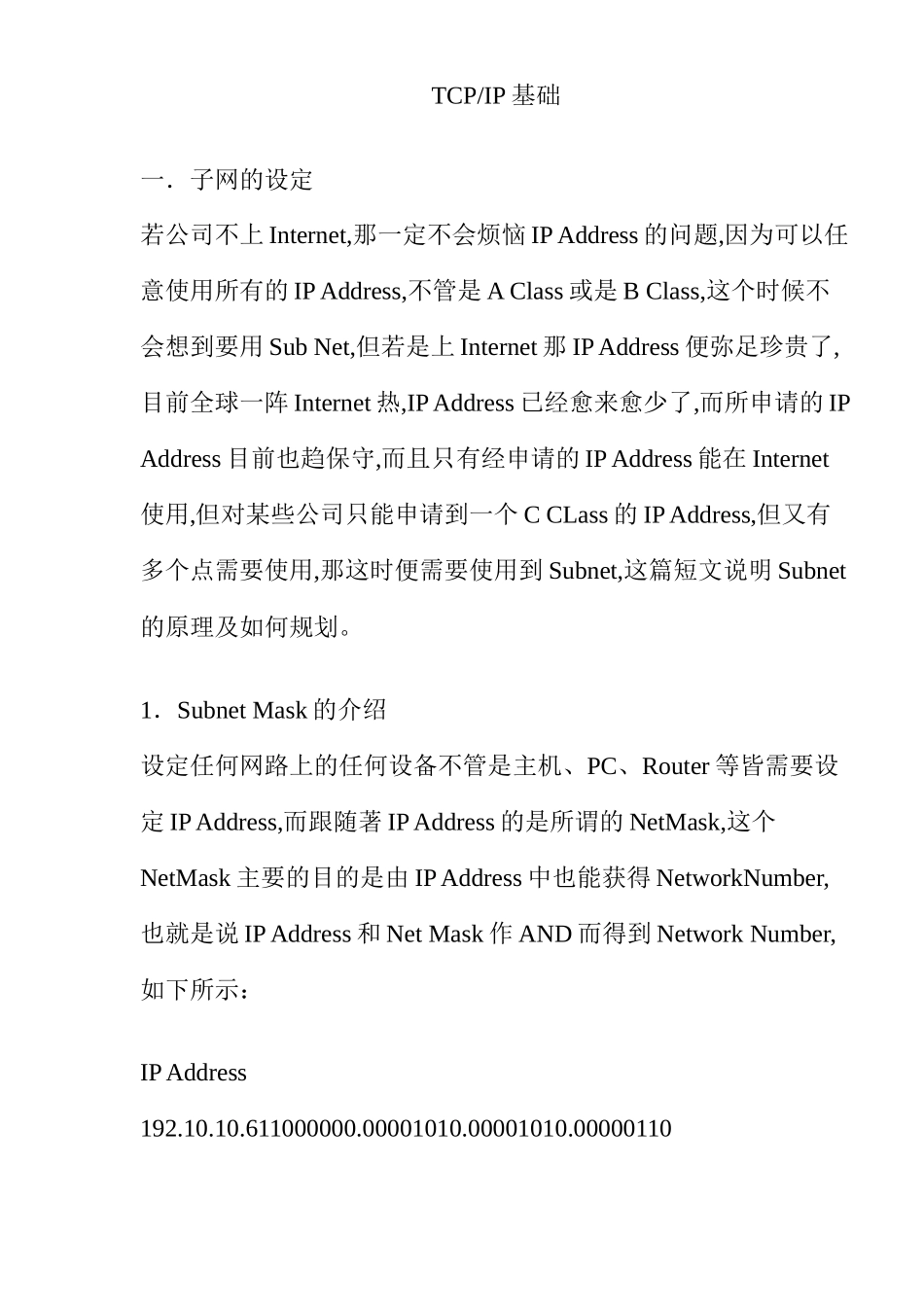 TCP/IP 基础

一．子网的设定

若公司不上 Internet,那一定不会烦恼 IP Address 的问题,因为可以任意使用所有的 IP Address,不管是 A Class 或是 B Class,这个时候不会想到要用 Sub Net,但若是上 Internet 那 IP Address 便弥足珍贵了,目前全球一阵 Internet 热,IP Address 已经愈来愈少了,而所申请的 IP Address 目前也趋保守,而且只有经申请的 IP Address 能在 Internet 使用,但对某些公司只能申请到一个 C CLass 的 IP Address,但又有多个点需要使用,那这时便需要使用到 Subnet,这篇短文说明 Subnet 的原理及如何规划。

1．Subnet Mask 的介绍

设定任何网路上的任何设备不管是主机、PC、Router 等皆需要设定 IP Address,而跟随著 IP Address 的是所谓的 NetMask,这个 NetMask 主要的目的是由 IP Address 中也能获得 NetworkNumber,也就是说 IP Address 和 Net Mask 作 AND 而得到 Network Number,如下所示：

IP Address

192.10.10.611000000.00001010.00001010.00000110